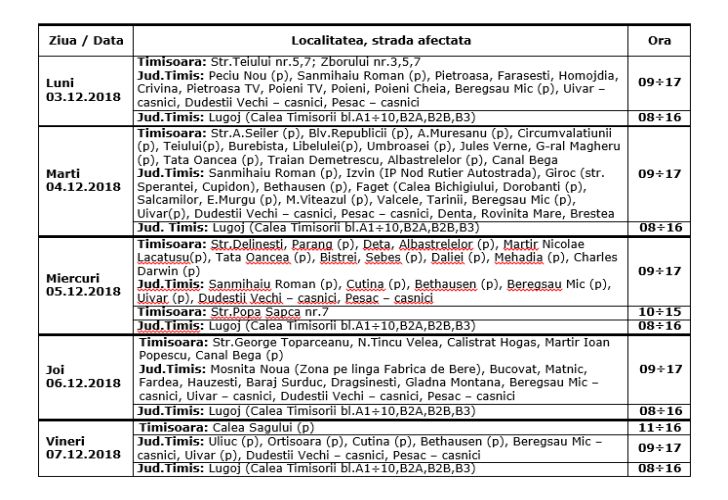 | Ziua / Data | Localitatea, strada afectata | Ora |
|---|---|---|
| Luni 03.12.2018 | **Timisoara:** Str.Teiului nr.5,7; Zborului nr.3,5,7 **Jud.Timis:** Peciu Nou (p), Sanmihaiu Roman (p), Pietroasa, Farasesti, Homojdia, Crivina, Pietroasa TV, Poieni TV, Poieni, Poieni Cheia, Beregsau Mic (p), Uivar – casnici, Dudestii Vechi – casnici, Pesac – casnici | 09÷17 |
| | **Jud.Timis:** Lugoj (Calea Timisorii bl.A1÷10,B2A,B2B,B3) | 08÷16 |
| Marti 04.12.2018 | **Timisoara:** Str.A.Seiler (p), Blv.Republicii (p), A.Muresanu (p), Circumvalatiunii (p), Teiului(p), Burebista, Libelulei(p), Umbroasei (p), Jules Verne, G-ral Magheru (p), Tata Oancea (p), Traian Demetrescu, Albastrelelor (p), Canal Bega **Jud.Timis:** Sanmihaiu Roman (p), Izvin (IP Nod Rutier Autostrada), Giroc (str. Sperantei, Cupidon), Bethausen (p), Faget (Calea Bichigiului, Dorobanti (p), Salcamilor, E.Murgu (p), M.Viteazul (p), Valcele, Tarinii, Beregsau Mic (p), Uivar(p), Dudestii Vechi – casnici, Pesac – casnici, Denta, Rovinita Mare, Brestea | 09÷17 |
| | **Jud. Timis:** Lugoj (Calea Timisorii bl.A1÷10,B2A,B2B,B3) | 08÷16 |
| Miercuri 05.12.2018 | **Timisoara:** Str.Delinesti, Parang (p), Deta, Albastrelelor (p), Martir Nicolae Lacatusu(p), Tata Oancea (p), Bistrei, Sebes (p), Daliei (p), Mehadia (p), Charles Darwin (p) **Jud.Timis:** Sanmihaiu Roman (p), Cutina (p), Bethausen (p), Beregsau Mic (p), Uivar (p), Dudestii Vechi – casnici, Pesac – casnici | 09÷17 |
| | **Timisoara:** Str.Popa Sapca nr.7 | 10÷15 |
| | **Jud.Timis:** Lugoj (Calea Timisorii bl.A1÷10,B2A,B2B,B3) | 08÷16 |
| Joi 06.12.2018 | **Timisoara:** Str.George Toparceanu, N.Tincu Velea, Calistrat Hogas, Martir Ioan Popescu, Canal Bega (p) **Jud.Timis:** Mosnita Noua (Zona pe linga Fabrica de Bere), Bucovat, Matnic, Fardea, Hauzesti, Baraj Surduc, Dragsinesti, Gladna Montana, Beregsau Mic – casnici, Uivar – casnici, Dudestii Vechi – casnici, Pesac – casnici | 09÷17 |
| | **Jud.Timis:** Lugoj (Calea Timisorii bl.A1÷10,B2A,B2B,B3) | 08÷16 |
| Vineri 07.12.2018 | **Timisoara:** Calea Sagului (p) | 11÷16 |
| | **Jud.Timis:** Uliuc (p), Ortisoara (p), Cutina (p), Bethausen (p), Beregsau Mic – casnici, Uivar (p), Dudestii Vechi – casnici, Pesac – casnici | 09÷17 |
| | **Jud.Timis:** Lugoj (Calea Timisorii bl.A1÷10,B2A,B2B,B3) | 08÷16 |